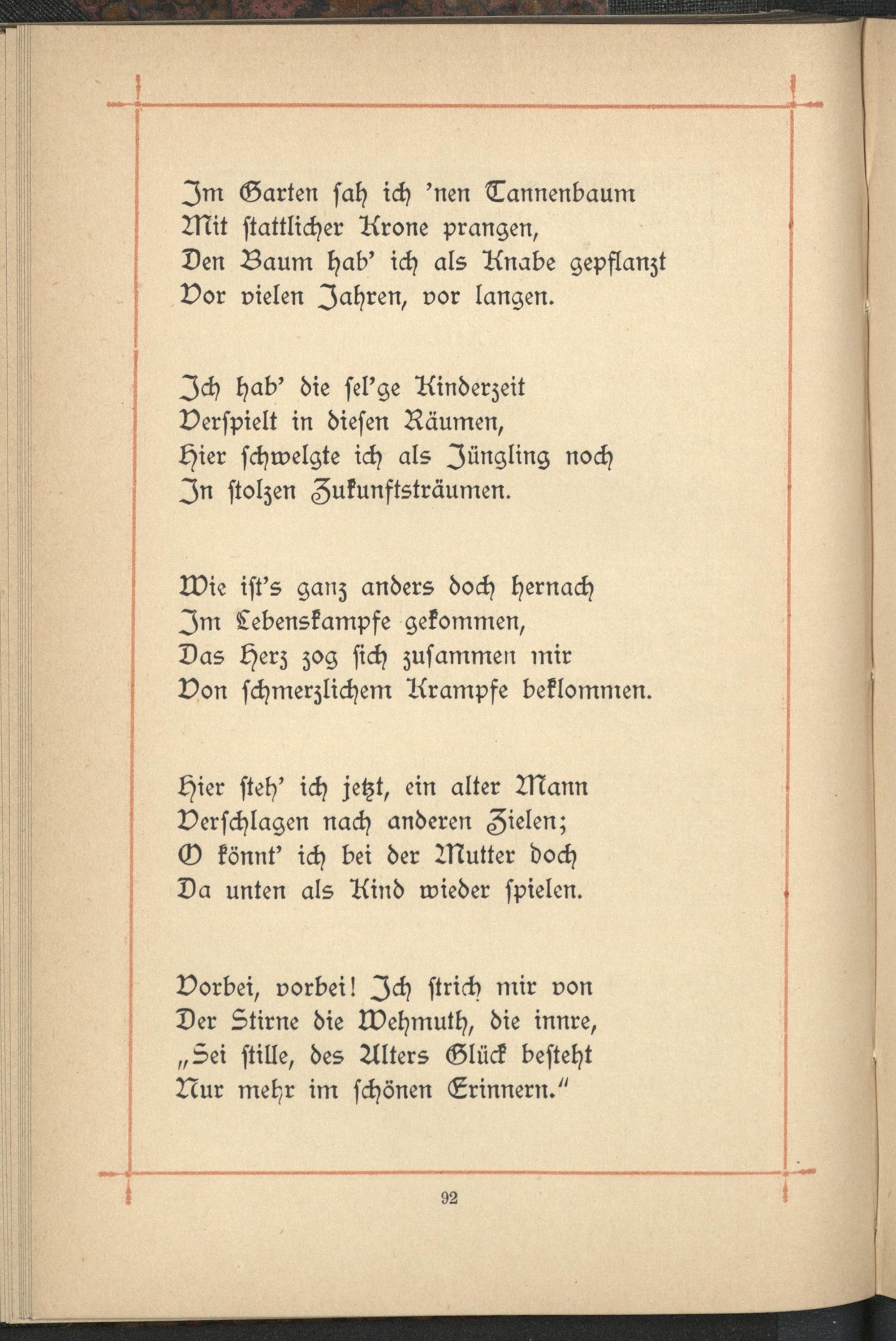 Im Garten sah ich 'nen Tannenbaum
Mit stattlicher Krone prangen,
Den Baum hab' ich als Knabe gepflanzt
Vor vielen Jahren, vor langen.

Ich hab' die sel'ge Kinderzeit
Verspielt in diesen Räumen,
Hier schwelgte ich als Jüngling noch
In stolzen Zukunftsträumen.

Wie ist's ganz anders doch hernach
Im Lebenskampfe gekommen,
Das Herz zog sich zusammen mir
Von schmerzlichem Krampfe beklommen.

Hier steh' ich jetzt, ein alter Mann
Verschlagen nach anderen Zielen;
O könnt' ich bei der Mutter doch
Da unten als Kind wieder spielen.

Vorbei, vorbei! Ich strich mir von
Der Stirne die Wehmuth, die innre,
„Sei stille, des Alters Glück besteht
Nur mehr im schönen Erinnern."

92